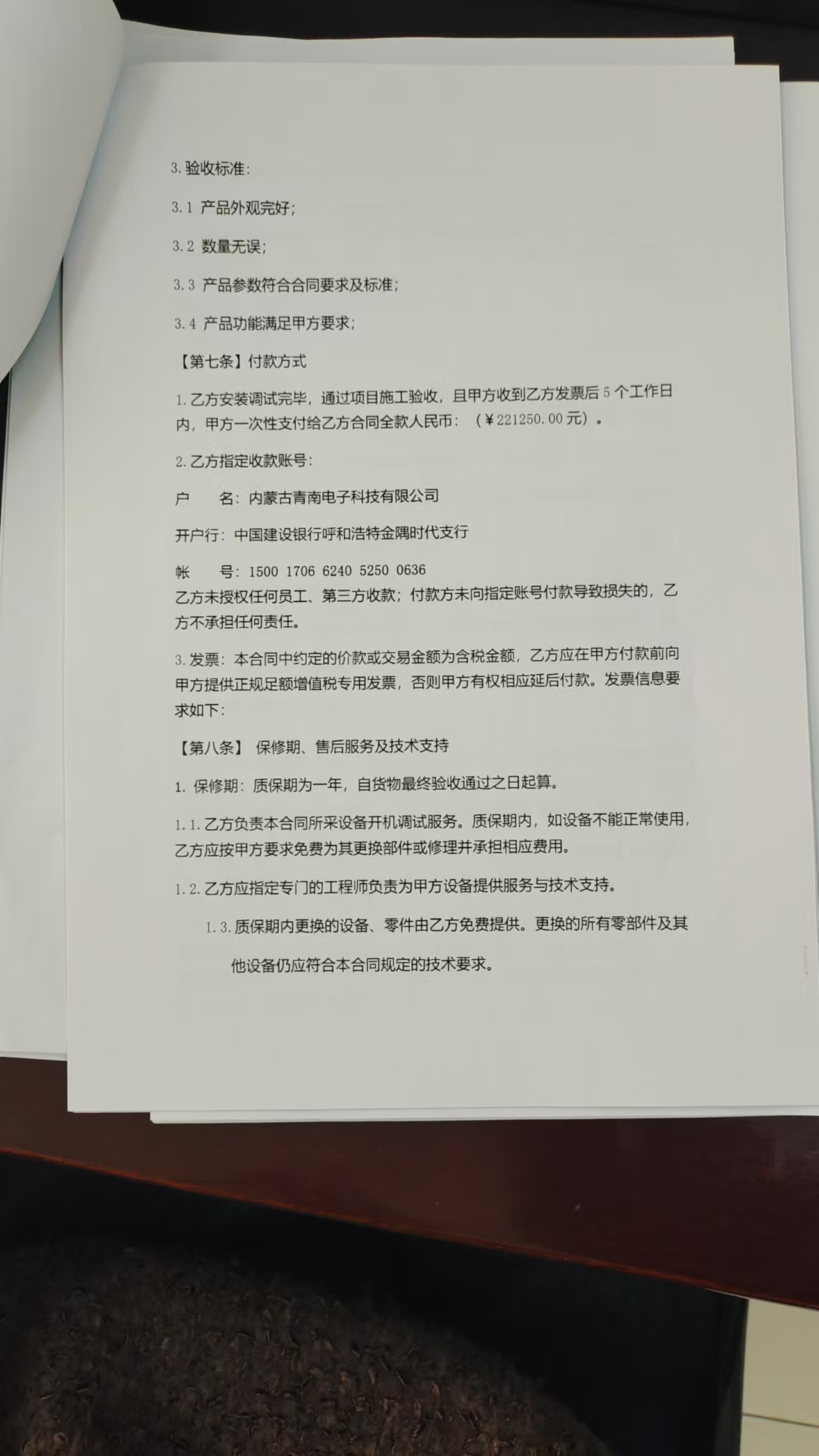 3. 验收标准:

3.1 产品外观完好;

3.2 数量无误;

3.3 产品参数符合合同要求及标准;

3.4 产品功能满足甲方要求;

【第七条】付款方式

1. 乙方安装调试完毕，通过项目施工验收，且甲方收到乙方发票后 5 个工作日内，甲方一次性支付给乙方合同全款人民币：（¥221250.00 元）。

2. 乙方指定收款账号:

户　　名：内蒙古青南电子科技有限公司

开户行：中国建设银行呼和浩特金隅时代支行

帐　　号：1500 1706 6240 5250 0636
乙方未授权任何员工、第三方收款；付款方未向指定账号付款导致损失的，乙方不承担任何责任。

3. 发票：本合同中约定的价款或交易金额为含税金额，乙方应在甲方付款前向甲方提供正规足额增值税专用发票，否则甲方有权相应延后付款。发票信息要求如下:

【第八条】 保修期、售后服务及技术支持

1. 保修期：质保期为一年，自货物最终验收通过之日起算。

1.1. 乙方负责本合同所采设备开机调试服务。质保期内，如设备不能正常使用，乙方应按甲方要求免费为其更换部件或修理并承担相应费用。

1.2. 乙方应指定专门的工程师负责为甲方设备提供服务与技术支持。

1.3. 质保期内更换的设备、零件由乙方免费提供。更换的所有零部件及其他设备仍应符合本合同规定的技术要求。